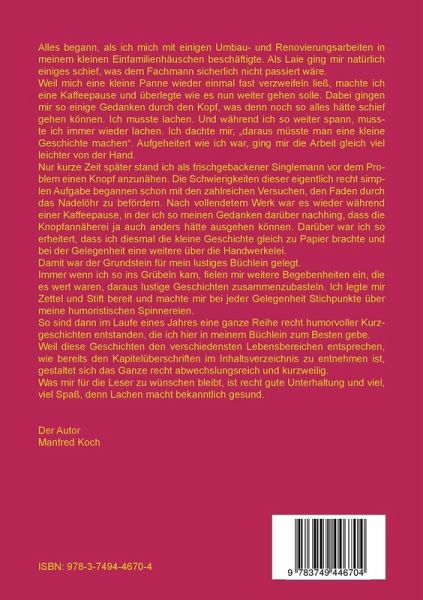 Alles begann, als ich mich mit einigen Umbau- und Renovierungsarbeiten in meinem kleinen Einfamilienhäuschen beschäftigte. Als Laie ging mir natürlich einiges schief, was dem Fachmann sicherlich nicht passiert wäre.
Weil mich eine kleine Panne wieder einmal fast verzweifeln ließ, machte ich eine Kaffeepause und überlegte wie es nun weiter gehen solle. Dabei gingen mir so einige Gedanken durch den Kopf, was denn noch so alles hätte schief gehen können. Ich musste lachen. Und während ich so weiter spann, musste ich immer wieder lachen. Ich dachte mir, „daraus müsste man eine kleine Geschichte machen“. Aufgeheitert wie ich war, ging mir die Arbeit gleich viel leichter von der Hand.
Nur kurze Zeit später stand ich als frischgebackener Singlemann vor dem Problem einen Knopf anzunähen. Die Schwierigkeiten dieser eigentlich recht simplen Aufgabe begannen schon mit den zahlreichen Versuchen, den Faden durch das Nadelöhr zu befördern. Nach vollendetem Werk war es wieder während einer Kaffeepause, in der ich so meinen Gedanken darüber nachhing, dass die Knopfannäherei ja auch anders hätte ausgehen können. Darüber war ich so erheitert, dass ich diesmal die kleine Geschichte gleich zu Papier brachte und bei der Gelegenheit eine weitere über die Handwerkelei.
Damit war der Grundstein für mein lustiges Büchlein gelegt.
Immer wenn ich so ins Grübeln kam, fielen mir weitere Begebenheiten ein, die es wert waren, daraus lustige Geschichten zusammenzubasteln. Ich legte mir Zettel und Stift bereit und machte mir bei jeder Gelegenheit Stichpunkte über meine humoristischen Spinnereien.
So sind dann im Laufe eines Jahres eine ganze Reihe recht humorvoller Kurzgeschichten entstanden, die ich hier in meinem Büchlein zum Besten gebe.
Weil diese Geschichten den verschiedensten Lebensbereichen entsprechen, wie bereits den Kapitelüberschriften im Inhaltsverzeichnis zu entnehmen ist, gestaltet sich das Ganze recht abwechslungsreich und kurzweilig.
Was mir für die Leser zu wünschen bleibt, ist recht gute Unterhaltung und viel, viel Spaß, denn Lachen macht bekanntlich gesund.

Der Autor
Manfred Koch

ISBN: 978-3-7494-4670-4

9 783749 446704